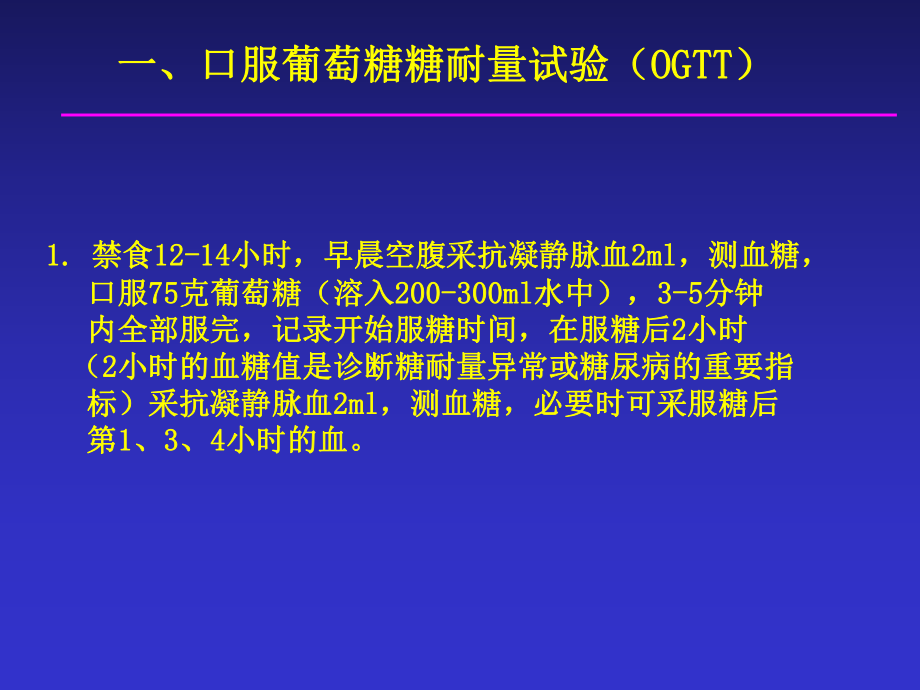 一、口服葡萄糖糖耐量试验（OGTT）

1. 禁食12-14小时，早晨空腹采抗凝静脉血2ml，测血糖，口服75克葡萄糖（溶入200-300ml水中），3-5分钟内全部服完，记录开始服糖时间，在服糖后2小时（2小时的血糖值是诊断糖耐量异常或糖尿病的重要指标）采抗凝静脉血2ml，测血糖，必要时可采服糖后第1、3、4小时的血。